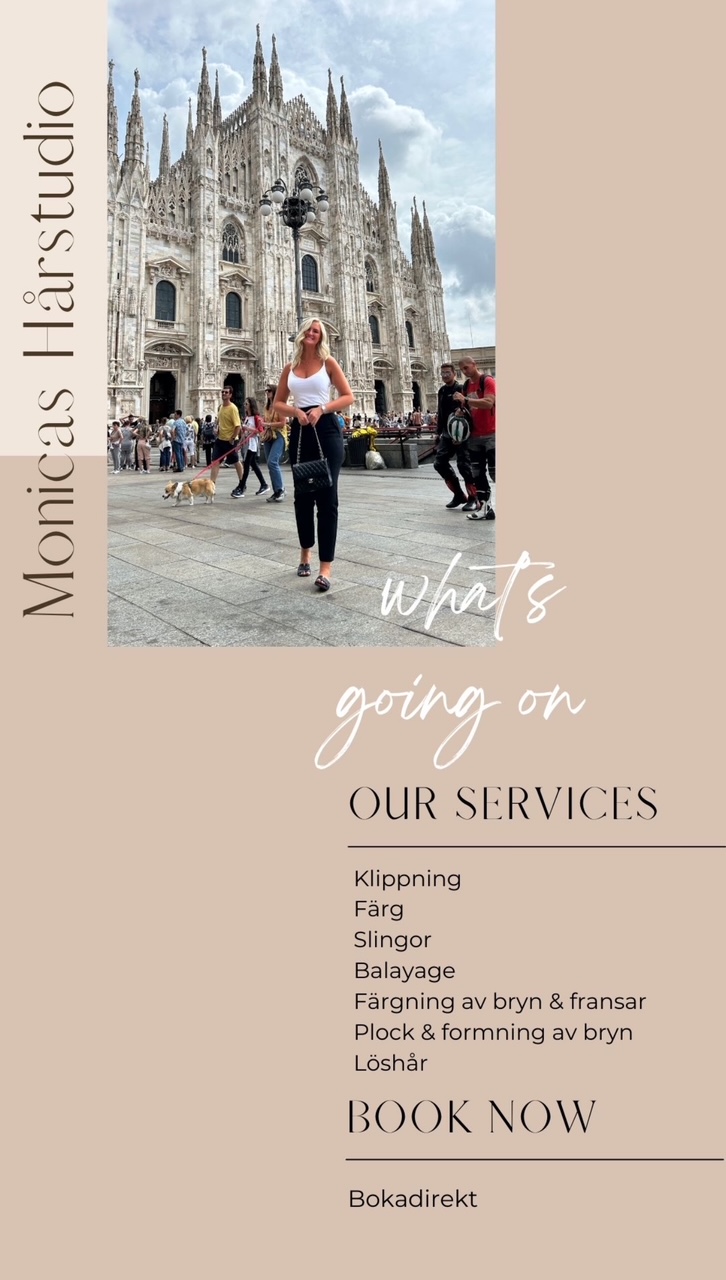 Monicas Hårstudio

whats going on

OUR SERVICES

Klippning
Färg
Slingor
Balayage
Färgning av bryn & fransar
Plock & formning av bryn
Löshår

BOOK NOW

Bokadirekt